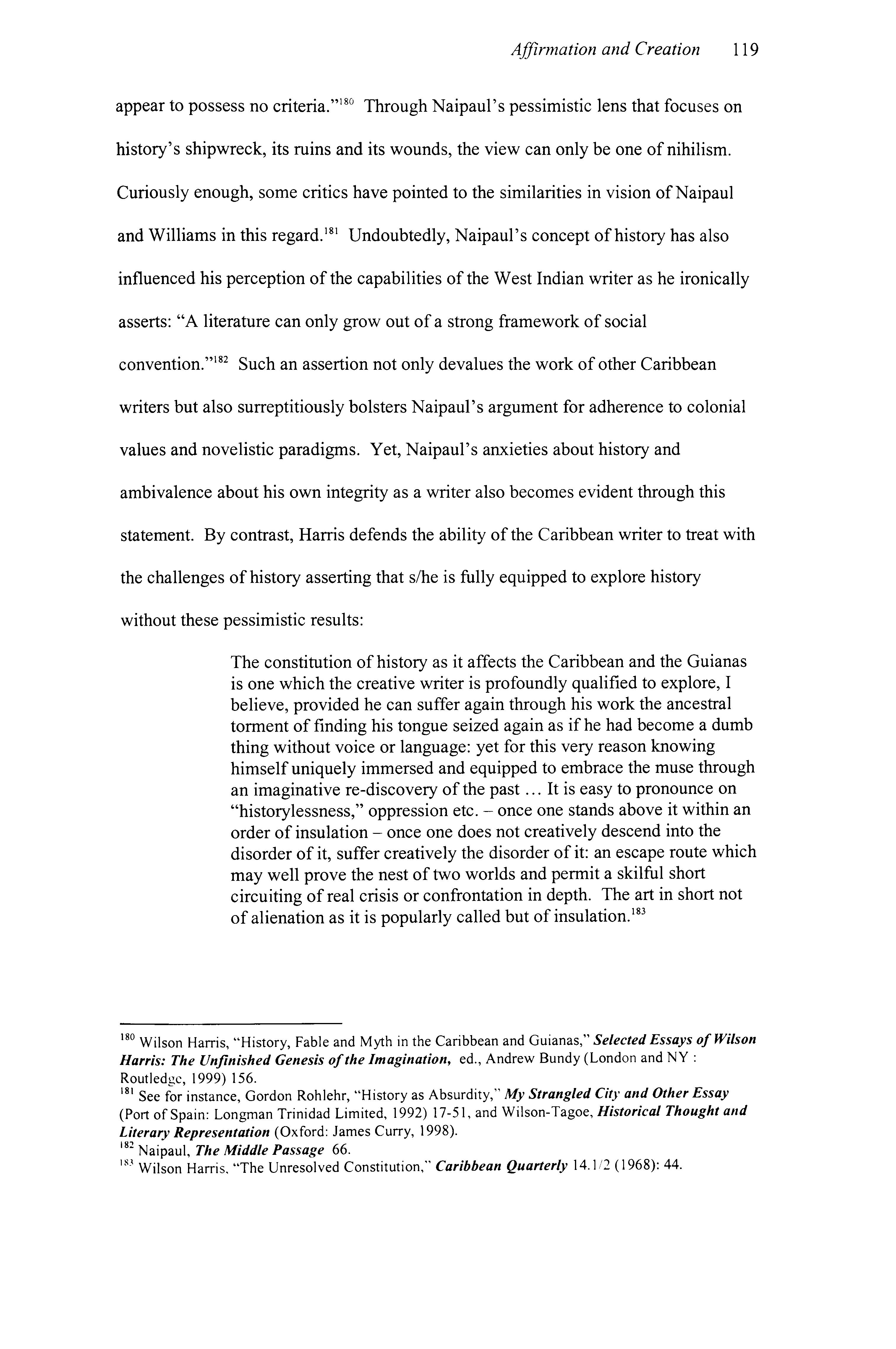 Affirmation and Creation 119

appear to possess no criteria."$^{180}$ Through Naipaul's pessimistic lens that focuses on history's shipwreck, its ruins and its wounds, the view can only be one of nihilism. Curiously enough, some critics have pointed to the similarities in vision of Naipaul and Williams in this regard.$^{181}$ Undoubtedly, Naipaul's concept of history has also influenced his perception of the capabilities of the West Indian writer as he ironically asserts: "A literature can only grow out of a strong framework of social convention."$^{182}$ Such an assertion not only devalues the work of other Caribbean writers but also surreptitiously bolsters Naipaul's argument for adherence to colonial values and novelistic paradigms. Yet, Naipaul's anxieties about history and ambivalence about his own integrity as a writer also becomes evident through this statement. By contrast, Harris defends the ability of the Caribbean writer to treat with the challenges of history asserting that s/he is fully equipped to explore history without these pessimistic results:

The constitution of history as it affects the Caribbean and the Guianas is one which the creative writer is profoundly qualified to explore, I believe, provided he can suffer again through his work the ancestral torment of finding his tongue seized again as if he had become a dumb thing without voice or language: yet for this very reason knowing himself uniquely immersed and equipped to embrace the muse through an imaginative re-discovery of the past ... It is easy to pronounce on "historylessness," oppression etc. – once one stands above it within an order of insulation – once one does not creatively descend into the disorder of it, suffer creatively the disorder of it: an escape route which may well prove the nest of two worlds and permit a skilful short circuiting of real crisis or confrontation in depth. The art in short not of alienation as it is popularly called but of insulation.$^{183}$

$^{180}$ Wilson Harris, "History, Fable and Myth in the Caribbean and Guianas," Selected Essays of Wilson Harris: The Unfinished Genesis of the Imagination, ed., Andrew Bundy (London and NY : Routledge, 1999) 156.
$^{181}$ See for instance, Gordon Rohlehr, "History as Absurdity," My Strangled City and Other Essay (Port of Spain: Longman Trinidad Limited, 1992) 17-51, and Wilson-Tagoe, Historical Thought and Literary Representation (Oxford: James Curry, 1998).
$^{182}$ Naipaul, The Middle Passage 66.
$^{183}$ Wilson Harris, "The Unresolved Constitution," Caribbean Quarterly 14.1/2 (1968): 44.